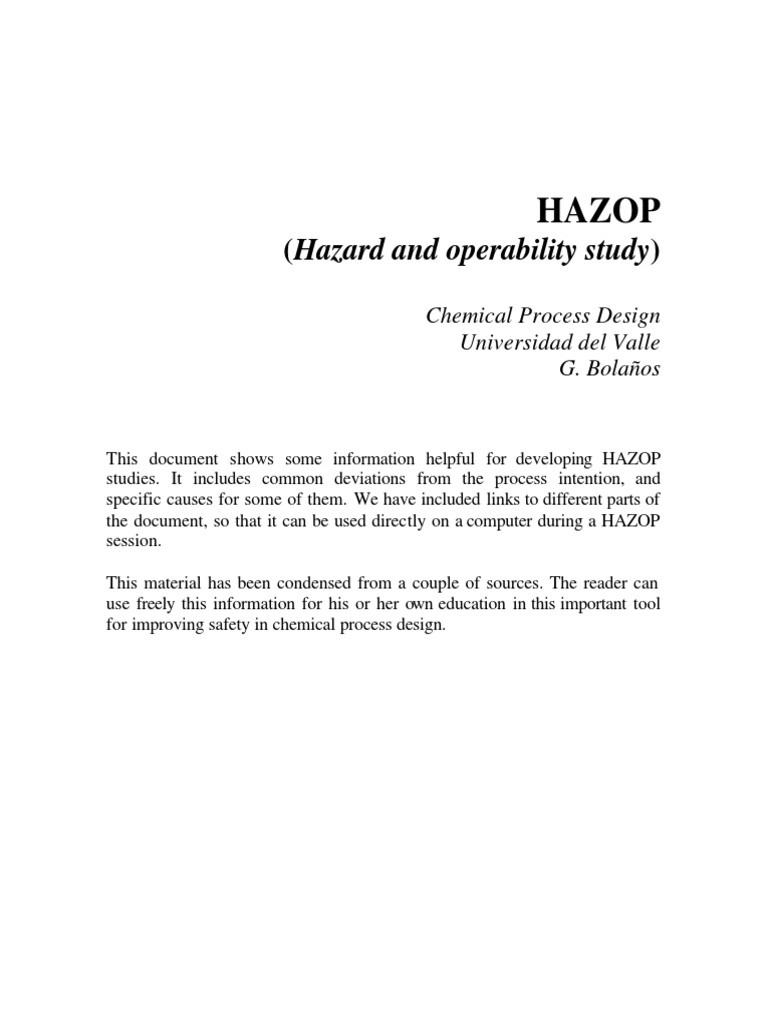 HAZOP
(Hazard and operability study)

Chemical Process Design
Universidad del Valle
G. Bolaños

This document shows some information helpful for developing HAZOP studies. It includes common deviations from the process intention, and specific causes for some of them. We have included links to different parts of the document, so that it can be used directly on a computer during a HAZOP session.

This material has been condensed from a couple of sources. The reader can use freely this information for his or her own education in this important tool for improving safety in chemical process design.